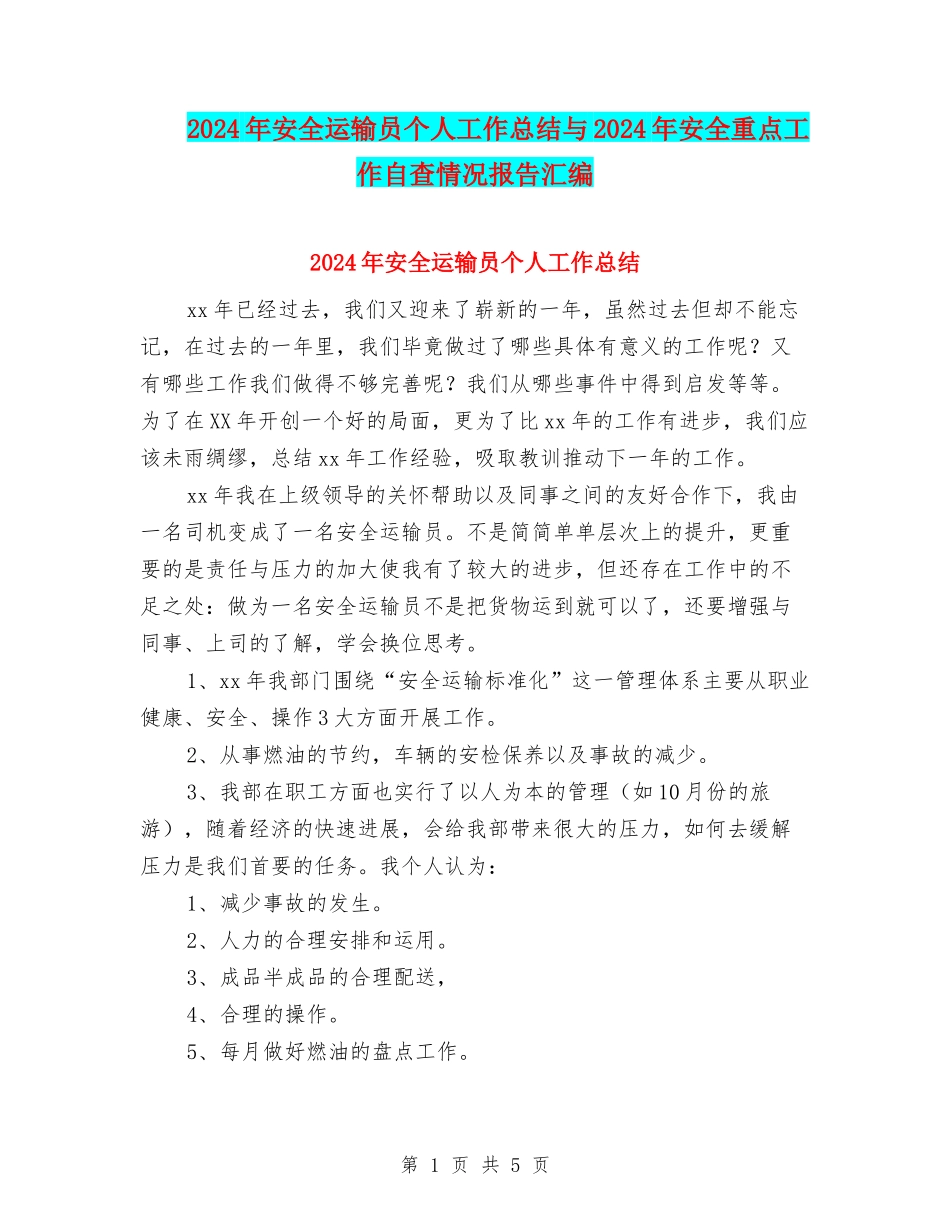 2024年安全运输员个人工作总结与2024年安全重点工作自查情况报告汇编

2024年安全运输员个人工作总结

xx年已经过去，我们又迎来了崭新的一年，虽然过去但却不能忘记，在过去的一年里，我们毕竟做过了哪些具体有意义的工作呢？又有哪些工作我们做得不够完善呢？我们从哪些事件中得到启发等等。为了在XX年开创一个好的局面，更为了比xx年的工作有进步，我们应该未雨绸缪，总结xx年工作经验，吸取教训推动下一年的工作。

xx年我在上级领导的关怀帮助以及同事之间的友好合作下，我由一名司机变成了一名安全运输员。不是简简单单层次上的提升，更重要的是责任与压力的加大使我有了较大的进步，但还存在工作中的不足之处：做为一名安全运输员不是把货物运到就可以了，还要增强与同事、上司的了解，学会换位思考。

1、xx年我部门围绕“安全运输标准化”这一管理体系主要从职业健康、安全、操作3大方面开展工作。

2、从事燃油的节约，车辆的安检保养以及事故的减少。

3、我部在职工方面也实行了以人为本的管理（如10月份的旅游），随着经济的快速进展，会给我部带来很大的压力，如何去缓解压力是我们首要的任务。我个人认为：

1、减少事故的发生。

2、人力的合理安排和运用。

3、成品半成品的合理配送，

4、合理的操作。

5、每月做好燃油的盘点工作。

第 1 页 共 5 页